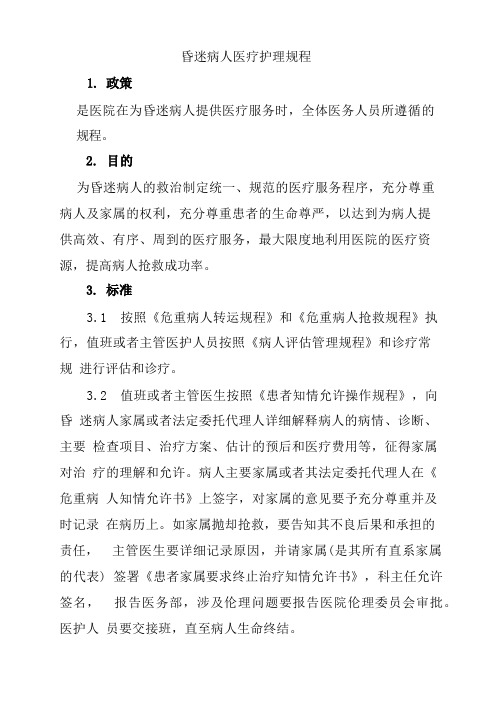 昏迷病人医疗护理规程

1. 政策

是医院在为昏迷病人提供医疗服务时，全体医务人员所遵循的规程。

2. 目的

为昏迷病人的救治制定统一、规范的医疗服务程序，充分尊重病人及家属的权利，充分尊重患者的生命尊严，以达到为病人提供高效、有序、周到的医疗服务，最大限度地利用医院的医疗资源，提高病人抢救成功率。

3. 标准

3.1 按照《危重病人转运规程》和《危重病人抢救规程》执行，值班或者主管医护人员按照《病人评估管理规程》和诊疗常规 进行评估和诊疗。

3.2 值班或者主管医生按照《患者知情允许操作规程》，向昏 迷病人家属或者法定委托代理人详细解释病人的病情、诊断、主要 检查项目、治疗方案、估计的预后和医疗费用等，征得家属对治 疗的理解和允许。病人主要家属或者其法定委托代理人在《危重病 人知情允许书》上签字，对家属的意见要予充分尊重并及时记录 在病历上。如家属抛却抢救，要告知其不良后果和承担的责任， 主管医生要详细记录原因，并请家属(是其所有直系家属的代表) 签署《患者家属要求终止治疗知情允许书》，科主任允许签名， 报告医务部，涉及伦理问题要报告医院伦理委员会审批。医护人 员要交接班，直至病人生命终结。